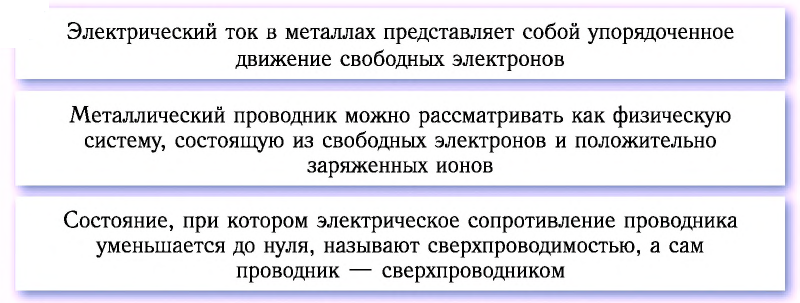 Электрический ток в металлах представляет собой упорядоченное движение свободных электронов

Металлический проводник можно рассматривать как физическую систему, состоящую из свободных электронов и положительно заряженных ионов

Состояние, при котором электрическое сопротивление проводника уменьшается до нуля, называют сверхпроводимостью, а сам проводник — сверхпроводником